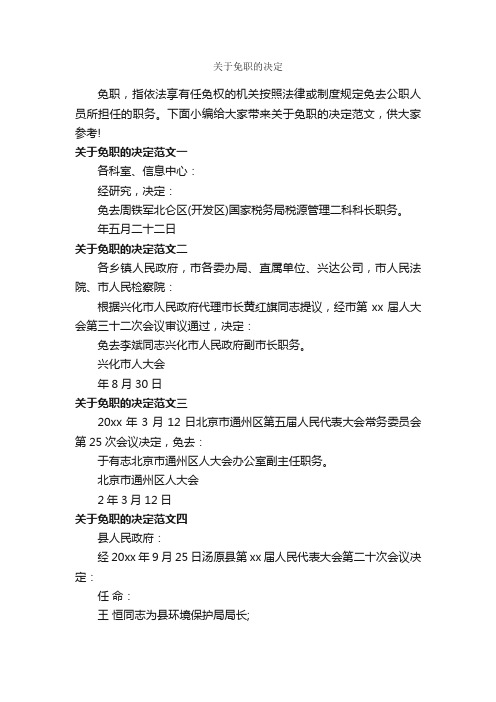 关于免职的决定

免职，指依法享有任免权的机关按照法律或制度规定免去公职人员所担任的职务。下面小编给大家带来关于免职的决定范文，供大家参考!

关于免职的决定范文一

各科室、信息中心：

经研究，决定：

免去周铁军北仑区(开发区)国家税务局税源管理二科科长职务。

年五月二十二日

关于免职的决定范文二

各乡镇人民政府，市各委办局、直属单位、兴达公司，市人民法院、市人民检察院：

根据兴化市人民政府代理市长黄红旗同志提议，经市第 xx 届人大会第三十二次会议审议通过，决定：

免去李斌同志兴化市人民政府副市长职务。

兴化市人大会

年 8 月 30 日

关于免职的决定范文三

20xx 年 3 月 12 日北京市通州区第五届人民代表大会常务委员会第 25 次会议决定，免去：

于有志北京市通州区人大会办公室副主任职务。

北京市通州区人大会

2 年 3 月 12 日

关于免职的决定范文四

县人民政府：

经 20xx 年 9 月 25 日汤原县第 xx 届人民代表大会第二十次会议决定：

任 命：

王 恒同志为县环境保护局局长;